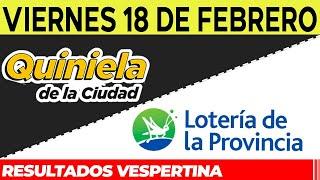 VIERNES 18 DE FEBRERO

Quiniela de la Ciudad

Lotería de la Provincia

RESULTADOS VESPERTINA